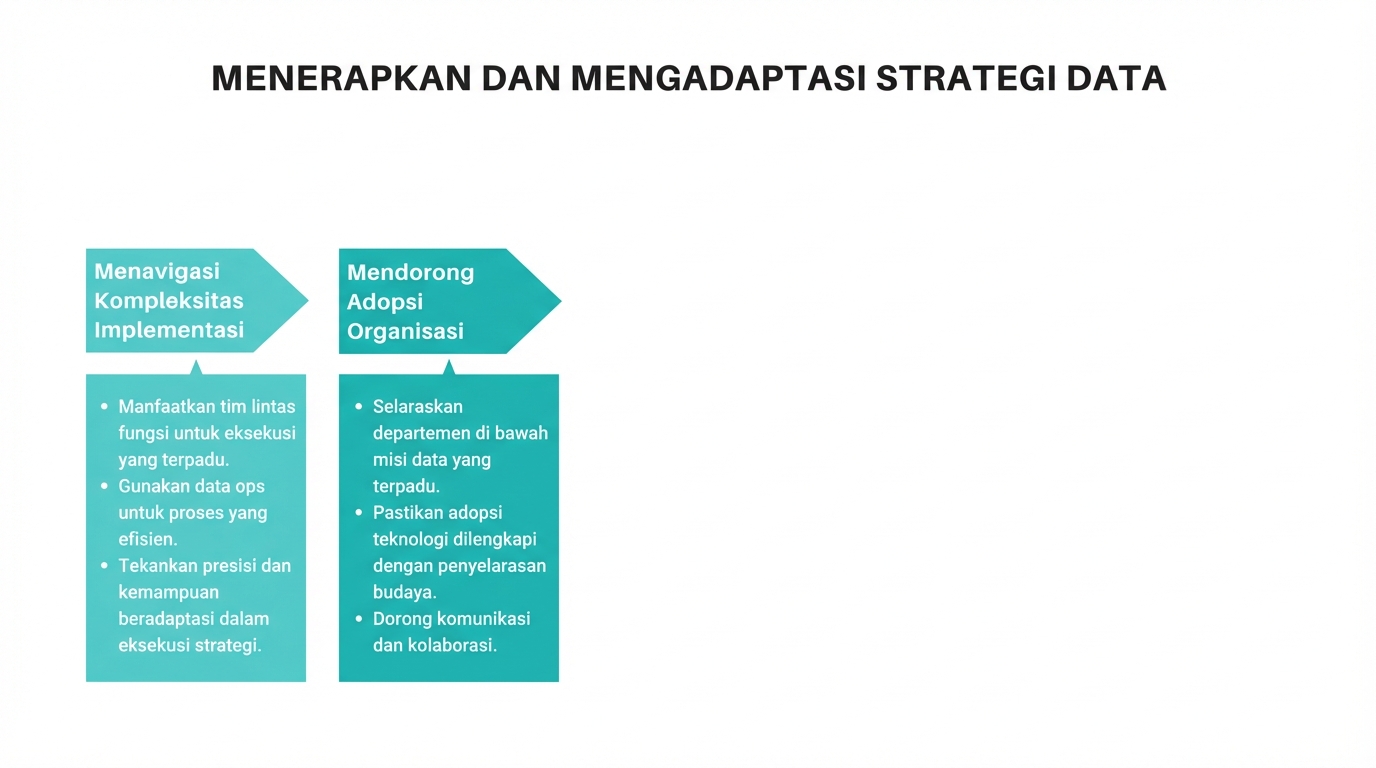 MENERAPKAN DAN MENGADAPTASI STRATEGI DATA

Menavigasi Kompleksitas Implementasi

- Manfaatkan tim lintas fungsi untuk eksekusi yang terpadu.
- Gunakan data ops untuk proses yang efisien.
- Tekankan presisi dan kemampuan beradaptasi dalam eksekusi strategi.

Mendorong Adopsi Organisasi

- Selaraskan departemen di bawah misi data yang terpadu.
- Pastikan adopsi teknologi dilengkapi dengan penyelarasan budaya.
- Dorong komunikasi dan kolaborasi.